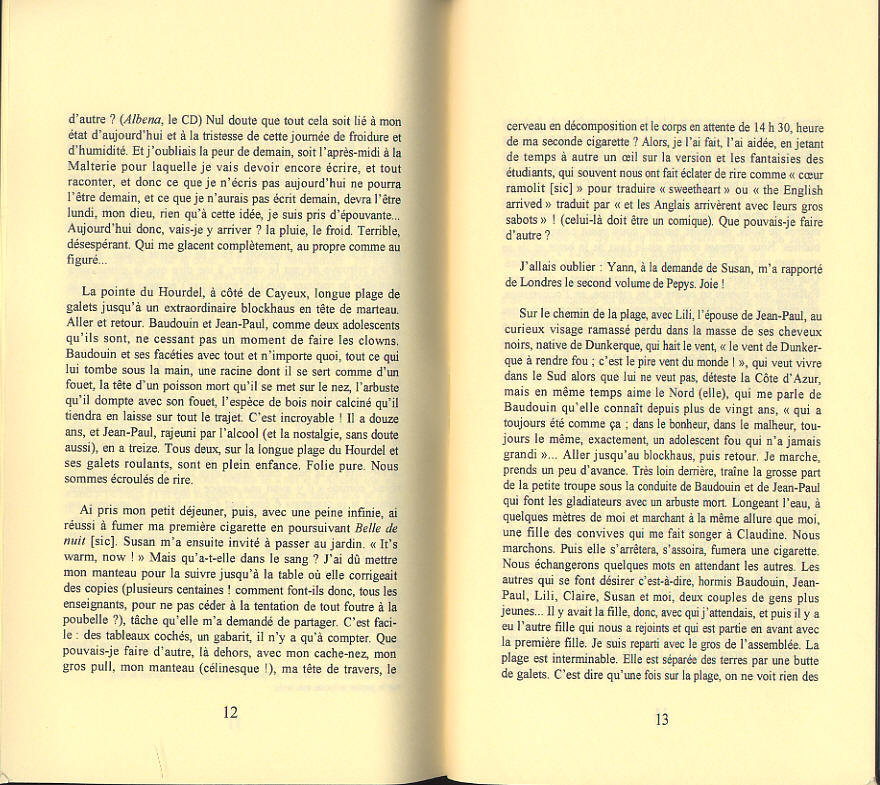 d'autre ? (Albena, le CD) Nul doute que tout cela soit lié à mon état d'aujourd'hui et à la tristesse de cette journée de froidure et d'humidité. Et j'oubliais la peur de demain, soit l'après-midi à la Malterie pour laquelle je vais devoir encore écrire, et tout raconter, et donc ce que je n'écris pas aujourd'hui ne pourra l'être demain, et ce que je n'aurais pas écrit demain, devra l'être lundi, mon dieu, rien qu'à cette idée, je suis pris d'épouvante... Aujourd'hui donc, vais-je y arriver ? la pluie, le froid. Terrible, désespérant. Qui me glacent complètement, au propre comme au figuré...

La pointe du Hourdel, à côté de Cayeux, longue plage de galets jusqu'à un extraordinaire blockhaus en tête de marteau. Aller et retour. Baudouin et Jean-Paul, comme deux adolescents qu'ils sont, ne cessant pas un moment de faire les clowns. Baudouin et ses facéties avec tout et n'importe quoi, tout ce qui lui tombe sous la main, une racine dont il se sert comme d'un fouet, la tête d'un poisson mort qu'il se met sur le nez, l'arbuste qu'il dompte avec son fouet, l'espèce de bois noir calciné qu'il tiendra en laisse sur tout le trajet. C'est incroyable ! Il a douze ans, et Jean-Paul, rajeuni par l'alcool (et la nostalgie, sans doute aussi), en a treize. Tous deux, sur la longue plage du Hourdel et ses galets roulants, sont en plein enfance. Folie pure. Nous sommes écroulés de rire.

Ai pris mon petit déjeuner, puis, avec une peine infinie, ai réussi à fumer ma première cigarette en poursuivant Belle de nuit [sic]. Susan m'a ensuite invité à passer au jardin. « It's warm, now ! » Mais qu'a-t-elle dans le sang ? J'ai dû mettre mon manteau pour la suivre jusqu'à la table où elle corrigeait des copies (plusieurs centaines ! comment font-ils donc, tous les enseignants, pour ne pas céder à la tentation de tout foutre à la poubelle ?), tâche qu'elle m'a demandé de partager. C'est facile : des tableaux cochés, un gabarit, il n'y a qu'à compter. Que pouvais-je faire d'autre, là dehors, avec mon cache-nez, mon gros pull, mon manteau (célinesque !), ma tête de travers, le

12

cerveau en décomposition et le corps en attente de 14 h 30, heure de ma seconde cigarette ? Alors, je l'ai fait, l'ai aidée, en jetant de temps à autre un œil sur la version et les fantaisies des étudiants, qui souvent nous ont fait éclater de rire comme « cœur ramolit [sic] » pour traduire « sweetheart » ou « the English arrived » traduit par « et les Anglais arrivèrent avec leurs gros sabots » ! (celui-là doit être un comique). Que pouvais-je faire d'autre ?

J'allais oublier : Yann, à la demande de Susan, m'a rapporté de Londres le second volume de Pepys. Joie !

Sur le chemin de la plage, avec Lili, l'épouse de Jean-Paul, au curieux visage ramassé perdu dans la masse de ses cheveux noirs, native de Dunkerque, qui hait le vent, « le vent de Dunkerque à rendre fou ; c'est le pire vent du monde ! », qui veut vivre dans le Sud alors que lui ne veut pas, déteste la Côte d'Azur, mais en même temps aime le Nord (elle), qui me parle de Baudouin qu'elle connaît depuis plus de vingt ans, « qui a toujours été comme ça ; dans le bonheur, dans le malheur, toujours le même, exactement, un adolescent fou qui n'a jamais grandi »... Aller jusqu'au blockhaus, puis retour. Je marche, prends un peu d'avance. Très loin derrière, traîne la grosse part de la petite troupe sous la conduite de Baudouin et de Jean-Paul qui font les gladiateurs avec un arbuste mort. Longeant l'eau, à quelques mètres de moi et marchant à la même allure que moi, une fille des convives qui me fait songer à Claudine. Nous marchons. Puis elle s'arrêtera, s'assoira, fumera une cigarette. Nous échangerons quelques mots en attendant les autres. Les autres qui se font désirer c'est-à-dire, hormis Baudouin, Jean-Paul, Lili, Claire, Susan et moi, deux couples de gens plus jeunes... Il y avait la fille, donc, avec qui j'attendais, et puis il y a eu l'autre fille qui nous a rejoints et qui est partie en avant avec la première fille. Je suis reparti avec le gros de l'assemblée. La plage est interminable. Elle est séparée des terres par une butte de galets. C'est dire qu'une fois sur la plage, on ne voit rien des

13